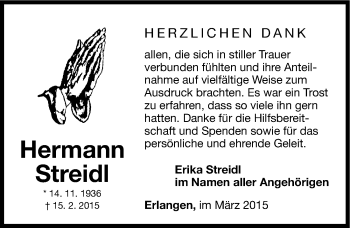 Hermann Streidl

* 14. 11. 1936
† 15. 2. 2015

HERZLICHEN DANK

allen, die sich in stiller Trauer verbunden fühlten und ihre Anteilnahme auf vielfältige Weise zum Ausdruck brachten. Es war ein Trost zu erfahren, dass so viele ihn gern hatten. Danke für die Hilfsbereitschaft und Spenden sowie für das persönliche und ehrende Geleit.

Erika Streidl
im Namen aller Angehörigen

Erlangen, im März 2015